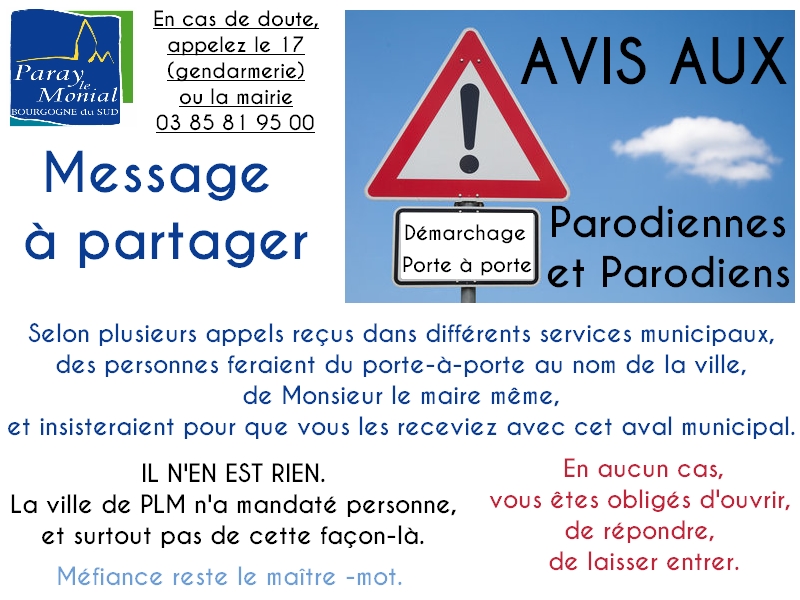 Paray le Monial
BOURGOGNE du SUD

En cas de doute,
appelez le 17
(gendarmerie)
ou la mairie
03 85 81 95 00

Message
à partager

AVIS AUX

Démarchage
Porte à porte

Parodiennes
et Parodiens

Selon plusieurs appels reçus dans différents services municipaux, des personnes feraient du porte-à-porte au nom de la ville, de Monsieur le maire même, et insisteraient pour que vous les receviez avec cet aval municipal.

IL N'EN EST RIEN.
La ville de PLM n'a mandaté personne,
et surtout pas de cette façon-là.

Méfiance reste le maître -mot.

En aucun cas,
vous êtes obligés d'ouvrir,
de répondre,
de laisser entrer.